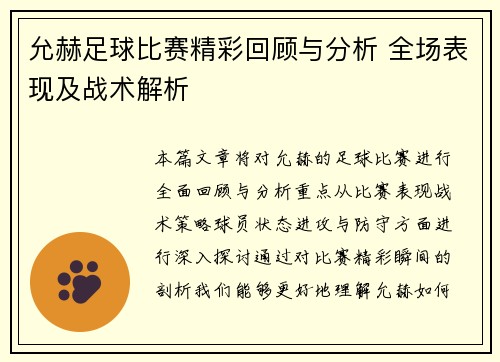 允赫足球比赛精彩回顾与分析 全场表现及战术解析

本篇文章将对允赫的足球比赛进行全面回顾与分析重点从比赛表现战术策略球员状态进攻与防守方面进行深入探讨通过对比赛精彩瞬间的剖析我们能够更好地理解允赫如何